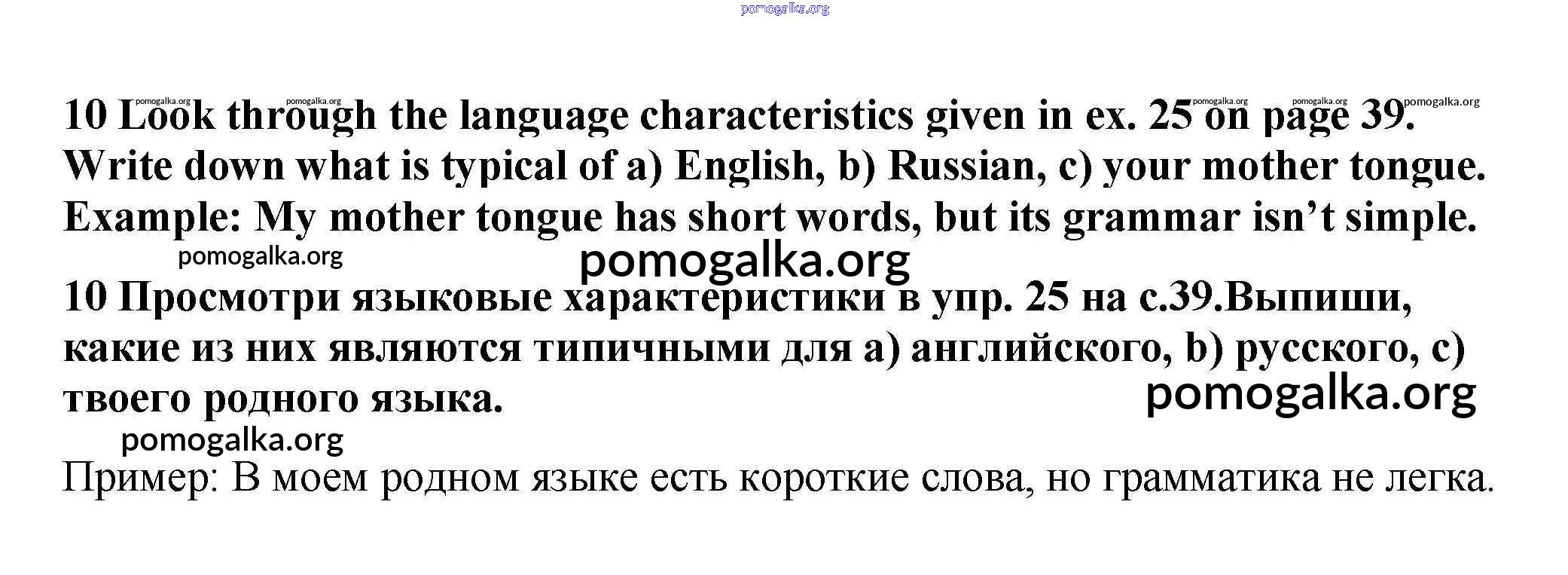 10 Look through the language characteristics given in ex. 25 on page 39. Write down what is typical of a) English, b) Russian, c) your mother tongue. Example: My mother tongue has short words, but its grammar isn't simple.

10 Просмотри языковые характеристики в упр. 25 на с.39.Выпиши, какие из них являются типичными для a) английского, b) русского, c) твоего родного языка.

Пример: В моем родном языке есть короткие слова, но грамматика не легка.

pomogalka.org